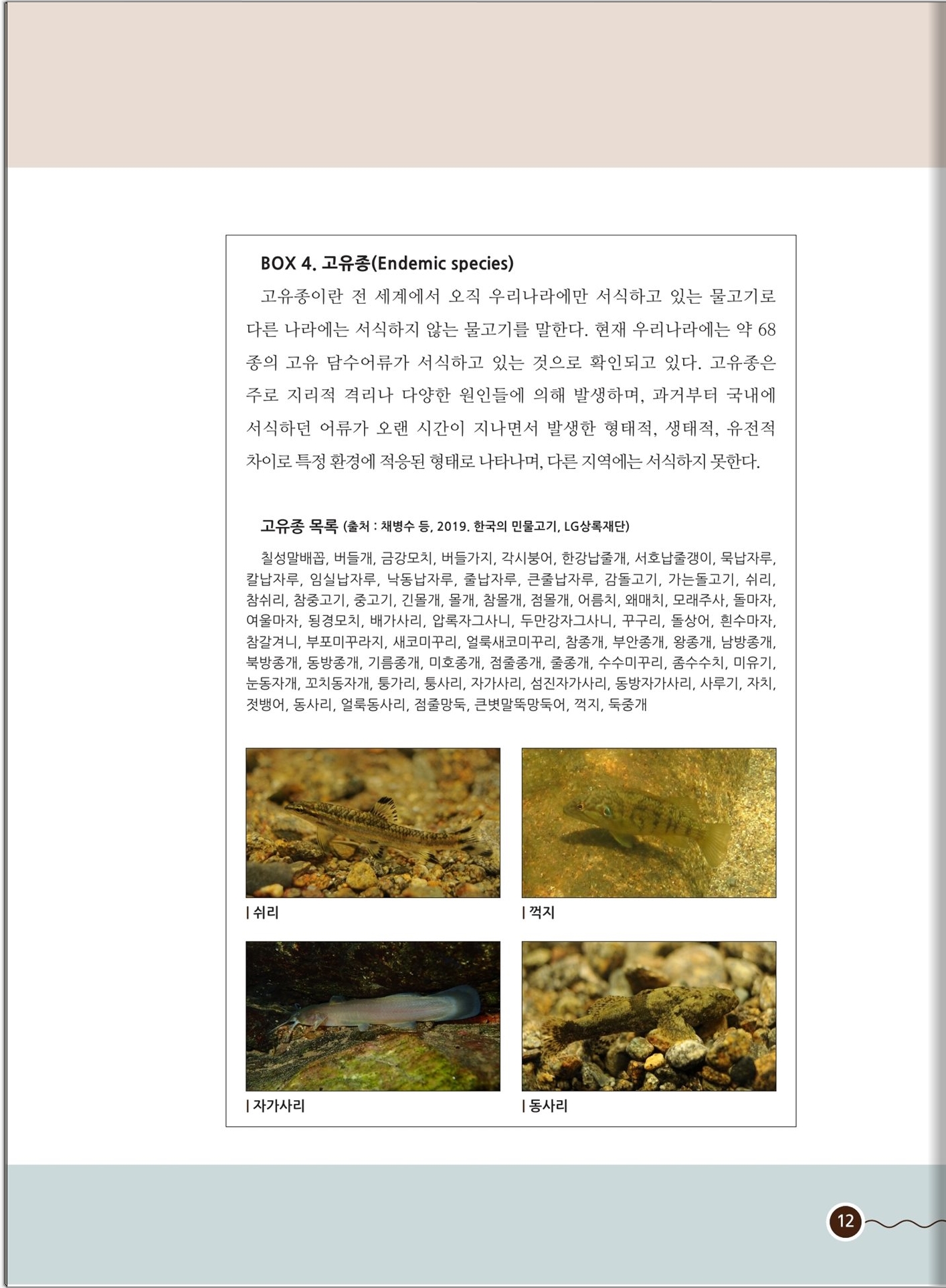 BOX 4. 고유종(Endemic species)

고유종이란 전 세계에서 오직 우리나라에만 서식하고 있는 물고기로 다른 나라에는 서식하지 않는 물고기를 말한다. 현재 우리나라에는 약 68종의 고유 담수어류가 서식하고 있는 것으로 확인되고 있다. 고유종은 주로 지리적 격리나 다양한 원인들에 의해 발생하며, 과거부터 국내에 서식하던 어류가 오랜 시간이 지나면서 발생한 형태적, 생태적, 유전적 차이로 특정 환경에 적응된 형태로 나타나며, 다른 지역에는 서식하지 못한다.

고유종 목록 (출처 : 채병수 등, 2019. 한국의 민물고기, LG상록재단)

칠성말배꼽, 버들개, 금강모치, 버들가지, 각시붕어, 한강납줄개, 서호납줄갱이, 묵납자루, 칼납자루, 임실납자루, 낙동납자루, 줄납자루, 큰줄납자루, 감돌고기, 가는돌고기, 쉬리, 참쉬리, 참중고기, 중고기, 긴몰개, 몰개, 참몰개, 점몰개, 어름치, 왜매치, 모래주사, 돌마자, 여울마자, 됭경모치, 배가사리, 압록자그사니, 두만강자그사니, 꾸구리, 돌상어, 흰수마자, 참갈겨니, 부포미꾸라지, 새코미꾸리, 얼룩새코미꾸리, 참종개, 부안종개, 왕종개, 남방종개, 북방종개, 동방종개, 기름종개, 미호종개, 점줄종개, 줄종개, 수수미꾸리, 좀수수치, 미유기, 눈동자개, 꼬치동자개, 퉁가리, 퉁사리, 자가사리, 섬진자가사리, 동방자가사리, 사루기, 자치, 젓뱅어, 동사리, 얼룩동사리, 점줄망둑, 큰볏말뚝망둑어, 꺽지, 둑중개

| 쉬리

| 꺽지

| 자가사리

| 동사리

12